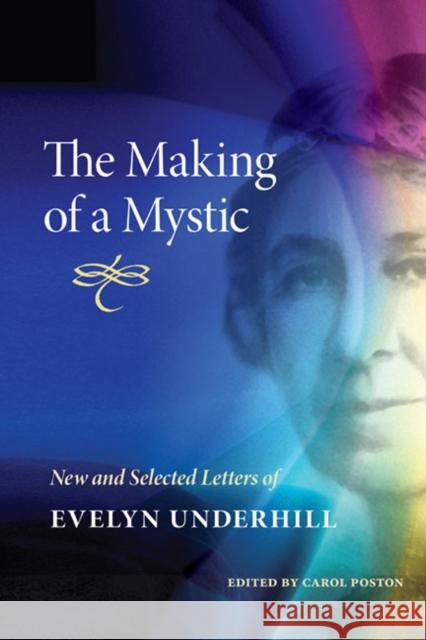 The Making of a Mystic

New and Selected Letters of

EVELYN UNDERHILL

EDITED BY CAROL POSTON